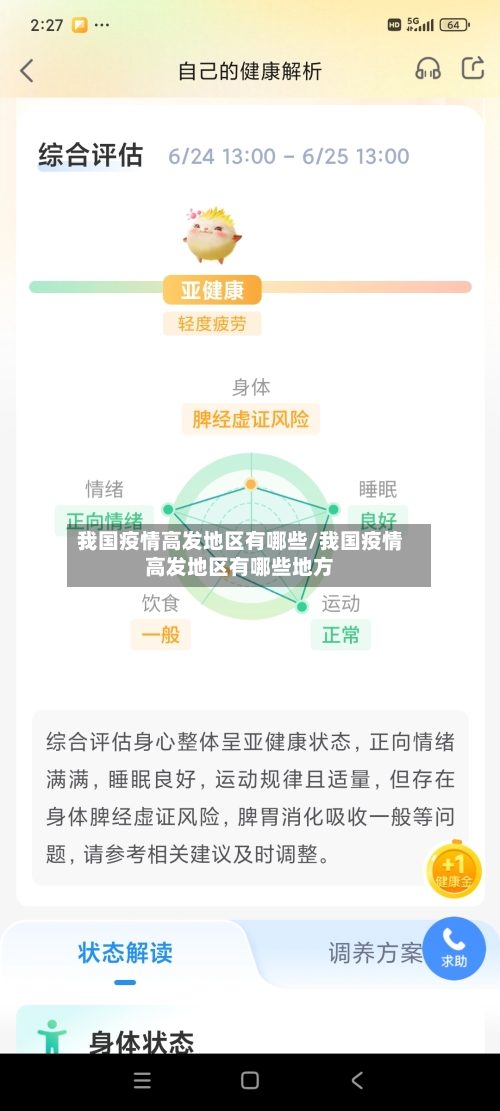 2:27

HD 5G 64

自己的健康解析

综合评估 6/24 13:00 – 6/25 13:00

亚健康

轻度疲劳

身体

脾经虚证风险

情绪

正向情绪

睡眠

良好

我国疫情高发地区有哪些/我国疫情高发地区有哪些地方

饮食

一般

运动

正常

综合评估身心整体呈亚健康状态，正向情绪满满，睡眠良好，运动规律且适量，但存在身体脾经虚证风险，脾胃消化吸收一般等问题，请参考相关建议及时调整。

+1 健康金

状态解读

调养方案

求助

身体状态